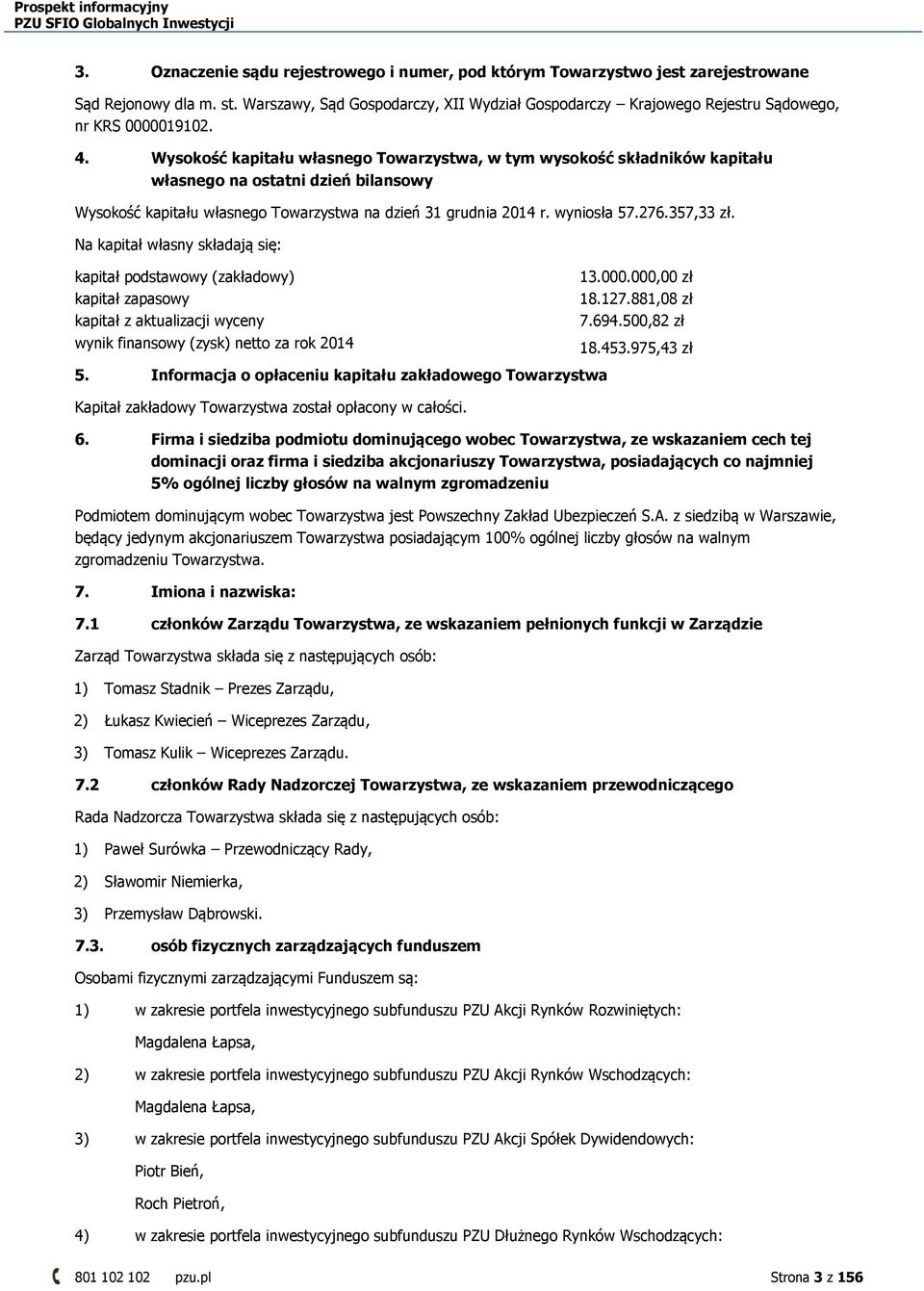 Prospekt informacyjny
PZU SFIO Globalnych Inwestycji

3. Oznaczenie sądu rejestrowego i numer, pod którym Towarzystwo jest zarejestrowane

Sąd Rejonowy dla m. st. Warszawy, Sąd Gospodarczy, XII Wydział Gospodarczy – Krajowego Rejestru Sądowego, nr KRS 0000019102.

4. Wysokość kapitału własnego Towarzystwa, w tym wysokość składników kapitału własnego na ostatni dzień bilansowy

Wysokość kapitału własnego Towarzystwa na dzień 31 grudnia 2014 r. wyniosła 57.276.357,33 zł.

Na kapitał własny składają się:

| | |
|---|---|
| kapitał podstawowy (zakładowy) | 13.000.000,00 zł |
| kapitał zapasowy | 18.127.881,08 zł |
| kapitał z aktualizacji wyceny | 7.694.500,82 zł |
| wynik finansowy (zysk) netto za rok 2014 | 18.453.975,43 zł |

5. Informacja o opłaceniu kapitału zakładowego Towarzystwa

Kapitał zakładowy Towarzystwa został opłacony w całości.

6. Firma i siedziba podmiotu dominującego wobec Towarzystwa, ze wskazaniem cech tej dominacji oraz firma i siedziba akcjonariuszy Towarzystwa, posiadających co najmniej 5% ogólnej liczby głosów na walnym zgromadzeniu

Podmiotem dominującym wobec Towarzystwa jest Powszechny Zakład Ubezpieczeń S.A. z siedzibą w Warszawie, będący jedynym akcjonariuszem Towarzystwa posiadającym 100% ogólnej liczby głosów na walnym zgromadzeniu Towarzystwa.

7. Imiona i nazwiska:

7.1 członków Zarządu Towarzystwa, ze wskazaniem pełnionych funkcji w Zarządzie

Zarząd Towarzystwa składa się z następujących osób:

1) Tomasz Stadnik – Prezes Zarządu,

2) Łukasz Kwiecień – Wiceprezes Zarządu,

3) Tomasz Kulik – Wiceprezes Zarządu.

7.2 członków Rady Nadzorczej Towarzystwa, ze wskazaniem przewodniczącego

Rada Nadzorcza Towarzystwa składa się z następujących osób:

1) Paweł Surówka – Przewodniczący Rady,

2) Sławomir Niemierka,

3) Przemysław Dąbrowski.

7.3. osób fizycznych zarządzających funduszem

Osobami fizycznymi zarządzającymi Funduszem są:

1) w zakresie portfela inwestycyjnego subfunduszu PZU Akcji Rynków Rozwiniętych:

Magdalena Łapsa,

2) w zakresie portfela inwestycyjnego subfunduszu PZU Akcji Rynków Wschodzących:

Magdalena Łapsa,

3) w zakresie portfela inwestycyjnego subfunduszu PZU Akcji Spółek Dywidendowych:

Piotr Bień,

Roch Pietroń,

4) w zakresie portfela inwestycyjnego subfunduszu PZU Dłużnego Rynków Wschodzących:

801 102 102 pzu.pl Strona 3 z 156